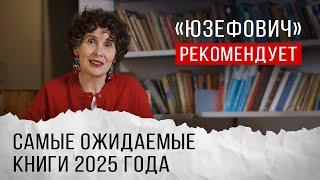 «ЮЗЕФОВИЧ»
РЕКОМЕНДУЕТ

САМЫЕ ОЖИДАЕМЫЕ КНИГИ 2025 ГОДА